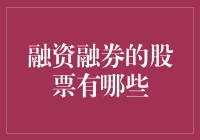 融资融券的股票有哪些